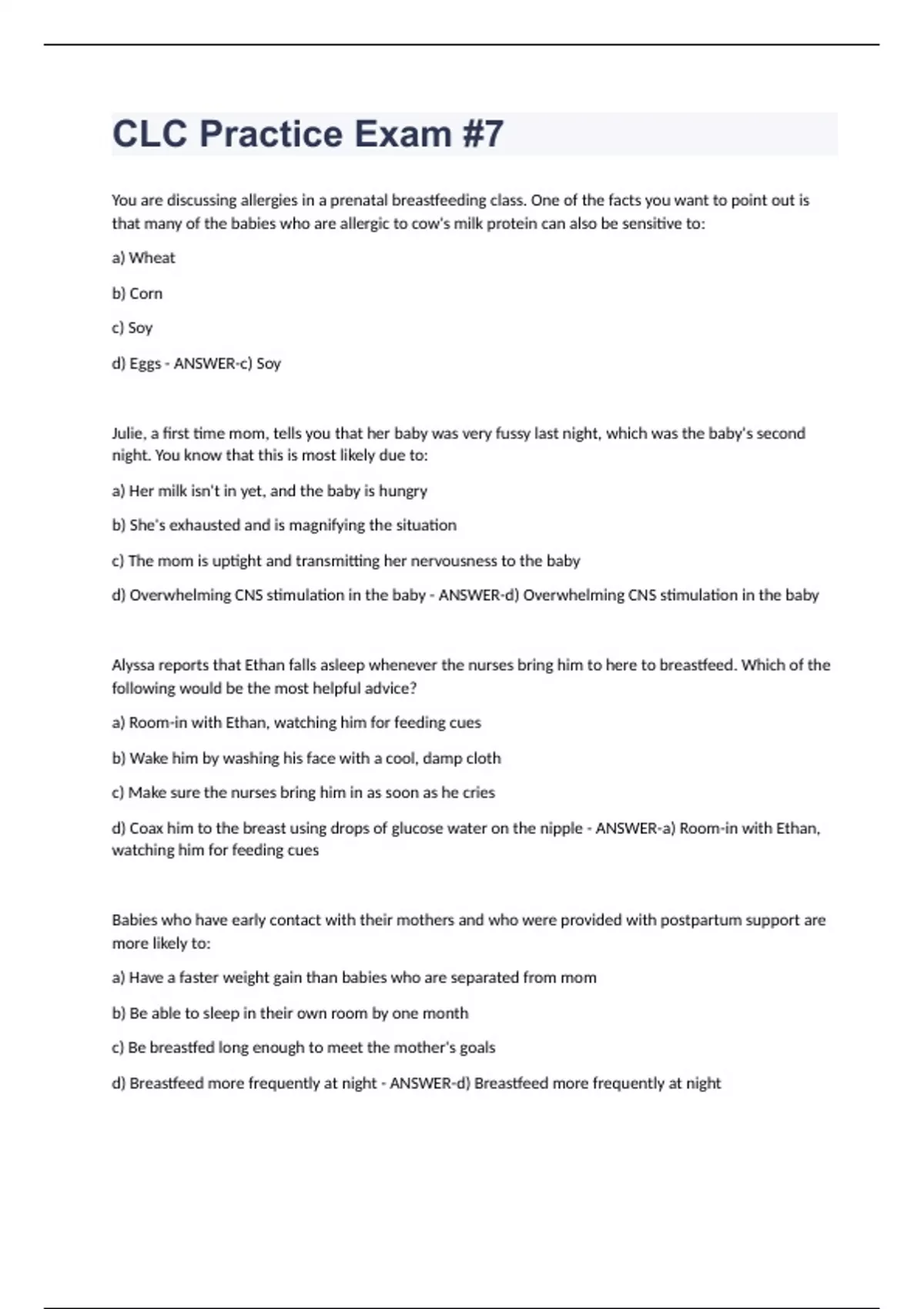 CLC Practice Exam #7

You are discussing allergies in a prenatal breastfeeding class. One of the facts you want to point out is that many of the babies who are allergic to cow's milk protein can also be sensitive to:

a) Wheat

b) Corn

c) Soy

d) Eggs - ANSWER-c) Soy

Julie, a first time mom, tells you that her baby was very fussy last night, which was the baby's second night. You know that this is most likely due to:

a) Her milk isn't in yet, and the baby is hungry

b) She's exhausted and is magnifying the situation

c) The mom is uptight and transmitting her nervousness to the baby

d) Overwhelming CNS stimulation in the baby - ANSWER-d) Overwhelming CNS stimulation in the baby

Alyssa reports that Ethan falls asleep whenever the nurses bring him to here to breastfeed. Which of the following would be the most helpful advice?

a) Room-in with Ethan, watching him for feeding cues

b) Wake him by washing his face with a cool, damp cloth

c) Make sure the nurses bring him in as soon as he cries

d) Coax him to the breast using drops of glucose water on the nipple - ANSWER-a) Room-in with Ethan, watching him for feeding cues

Babies who have early contact with their mothers and who were provided with postpartum support are more likely to:

a) Have a faster weight gain than babies who are separated from mom

b) Be able to sleep in their own room by one month

c) Be breastfed long enough to meet the mother's goals

d) Breastfeed more frequently at night - ANSWER-d) Breastfeed more frequently at night